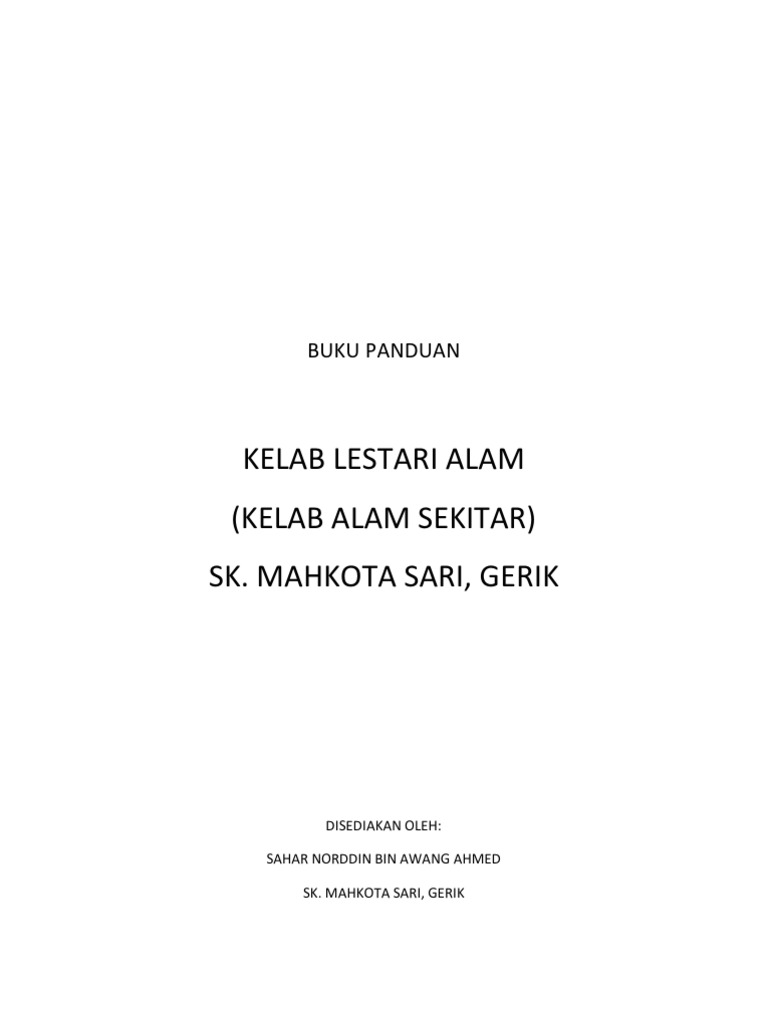 BUKU PANDUAN

KELAB LESTARI ALAM

(KELAB ALAM SEKITAR)

SK. MAHKOTA SARI, GERIK

DISEDIAKAN OLEH:

SAHAR NORDDIN BIN AWANG AHMED

SK. MAHKOTA SARI, GERIK